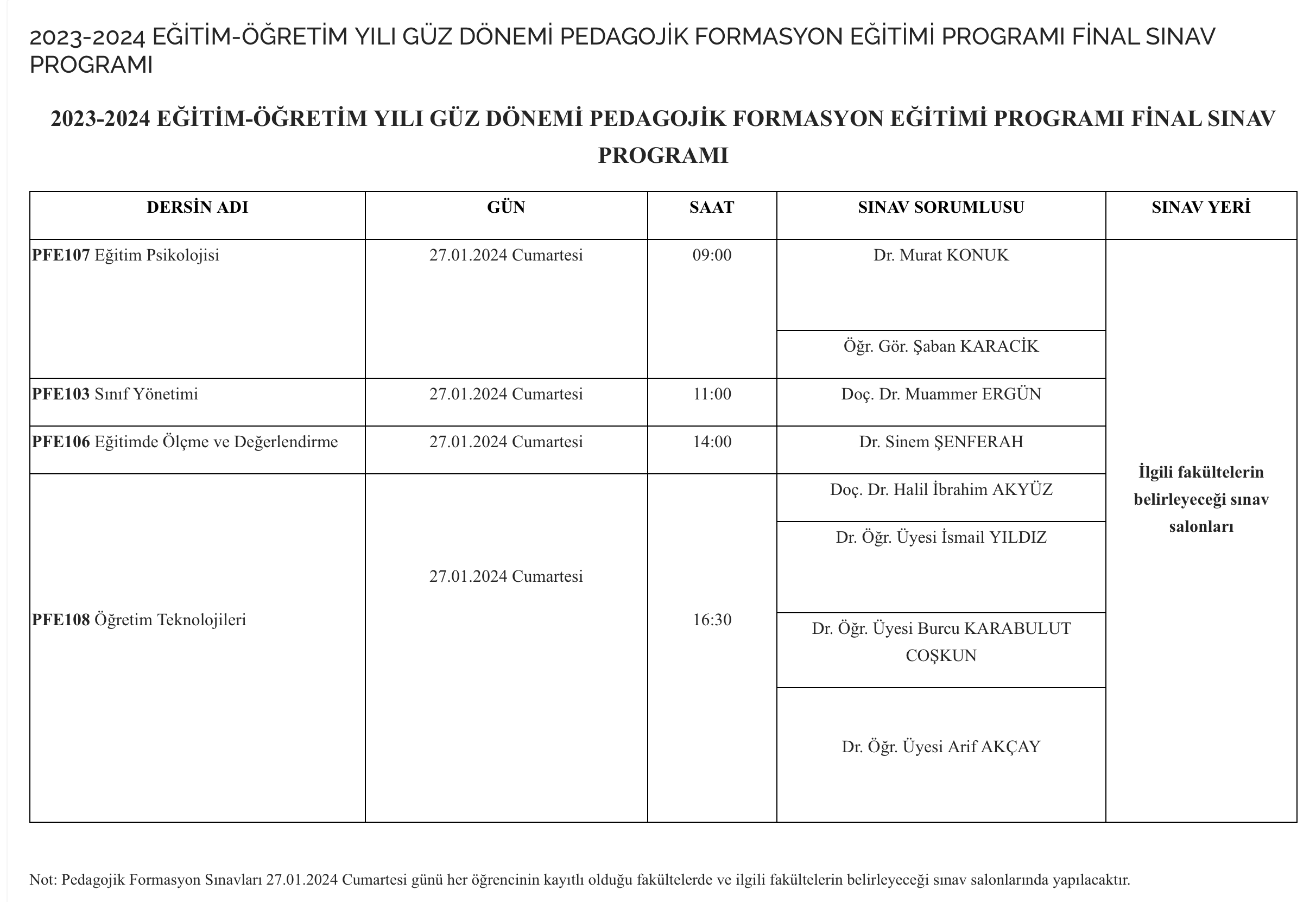 2023-2024 EĞİTİM-ÖĞRETİM YILI GÜZ DÖNEMİ PEDAGOJİK FORMASYON EĞİTİMİ PROGRAMI FİNAL SINAV PROGRAMI

2023-2024 EĞİTİM-ÖĞRETİM YILI GÜZ DÖNEMİ PEDAGOJİK FORMASYON EĞİTİMİ PROGRAMI FİNAL SINAV PROGRAMI

| DERSİN ADI | GÜN | SAAT | SINAV SORUMLUSU | SINAV YERİ |
|---|---|---|---|---|
| PFE107 Eğitim Psikolojisi | 27.01.2024 Cumartesi | 09:00 | Dr. Murat KONUK | İlgili fakültelerin belirleyeceği sınav salonları |
| | | | Öğr. Gör. Şaban KARACİK | |
| PFE103 Sınıf Yönetimi | 27.01.2024 Cumartesi | 11:00 | Doç. Dr. Muammer ERGÜN | |
| PFE106 Eğitimde Ölçme ve Değerlendirme | 27.01.2024 Cumartesi | 14:00 | Dr. Sinem ŞENFERAH | |
| PFE108 Öğretim Teknolojileri | 27.01.2024 Cumartesi | 16:30 | Doç. Dr. Halil İbrahim AKYÜZ | |
| | | | Dr. Öğr. Üyesi İsmail YILDIZ | |
| | | | Dr. Öğr. Üyesi Burcu KARABULUT COŞKUN | |
| | | | Dr. Öğr. Üyesi Arif AKÇAY | |

Not: Pedagojik Formasyon Sınavları 27.01.2024 Cumartesi günü her öğrencinin kayıtlı olduğu fakültelerde ve ilgili fakültelerin belirleyeceği sınav salonlarında yapılacaktır.